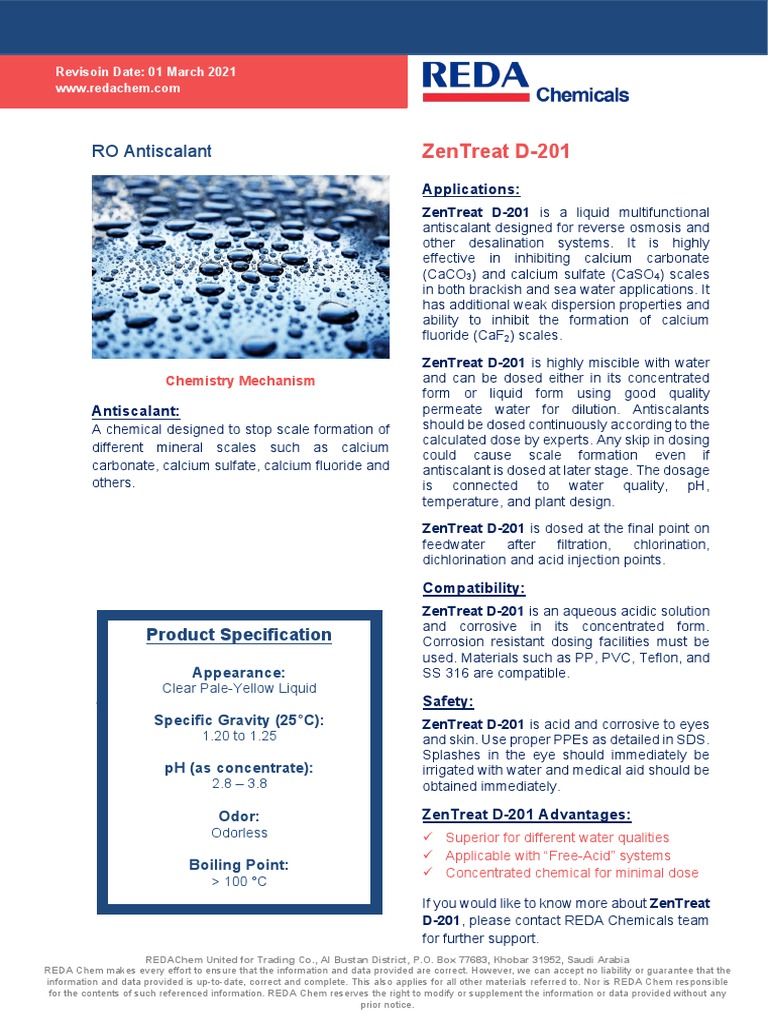 Revisoin Date: 01 March 2021
www.redachem.com

REDA Chemicals

RO Antiscalant

Chemistry Mechanism

Antiscalant:
A chemical designed to stop scale formation of different mineral scales such as calcium carbonate, calcium sulfate, calcium fluoride and others.

Product Specification

Appearance:
Clear Pale-Yellow Liquid

Specific Gravity (25°C):
1.20 to 1.25

pH (as concentrate):
2.8 – 3.8

Odor:
Odorless

Boiling Point:
> 100 °C

ZenTreat D-201

Applications:

ZenTreat D-201 is a liquid multifunctional antiscalant designed for reverse osmosis and other desalination systems. It is highly effective in inhibiting calcium carbonate ($CaCO_3$) and calcium sulfate ($CaSO_4$) scales in both brackish and sea water applications. It has additional weak dispersion properties and ability to inhibit the formation of calcium fluoride ($CaF_2$) scales.

ZenTreat D-201 is highly miscible with water and can be dosed either in its concentrated form or liquid form using good quality permeate water for dilution. Antiscalants should be dosed continuously according to the calculated dose by experts. Any skip in dosing could cause scale formation even if antiscalant is dosed at later stage. The dosage is connected to water quality, pH, temperature, and plant design.

ZenTreat D-201 is dosed at the final point on feedwater after filtration, chlorination, dichlorination and acid injection points.

Compatibility:

ZenTreat D-201 is an aqueous acidic solution and corrosive in its concentrated form. Corrosion resistant dosing facilities must be used. Materials such as PP, PVC, Teflon, and SS 316 are compatible.

Safety:

ZenTreat D-201 is acid and corrosive to eyes and skin. Use proper PPEs as detailed in SDS. Splashes in the eye should immediately be irrigated with water and medical aid should be obtained immediately.

ZenTreat D-201 Advantages:

✓ Superior for different water qualities
✓ Applicable with “Free-Acid” systems
✓ Concentrated chemical for minimal dose

If you would like to know more about ZenTreat D-201, please contact REDA Chemicals team for further support.

REDAChem United for Trading Co., Al Bustan District, P.O. Box 77683, Khobar 31952, Saudi Arabia
REDA Chem makes every effort to ensure that the information and data provided are correct. However, we can accept no liability or guarantee that the information and data provided is up-to-date, correct and complete. This also applies for all other materials referred to. Nor is REDA Chem responsible for the contents of such referenced information. REDA Chem reserves the right to modify or supplement the information or data provided without any prior notice.